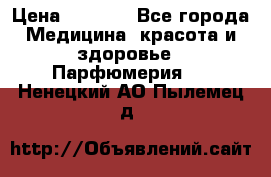 Цена Все города Медицина красота и здоровье Парфюмерия Ненецкий АО Пылемец д

http://Объявлений.сайт